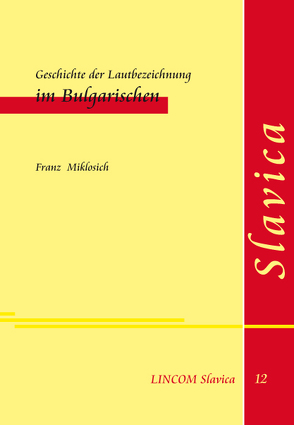 Geschichte der Lautbezeichnung
im Bulgarischen

Franz Miklosich

Slavica

LINCOM Slavica 12